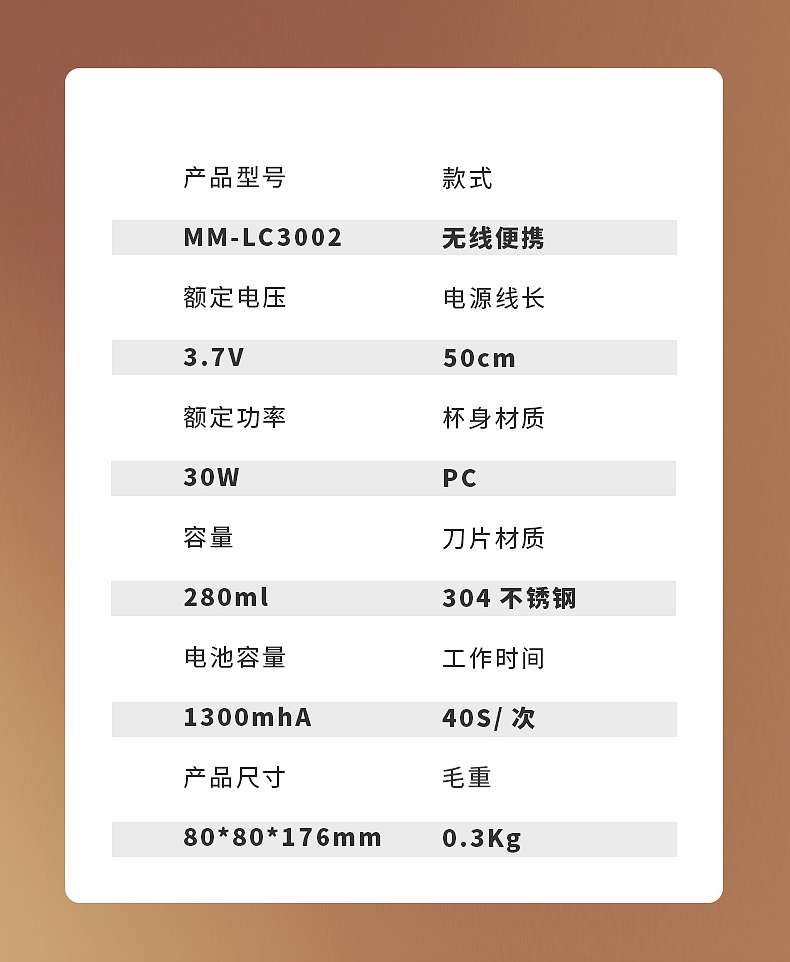 产品型号 款式
MM-LC3002 无线便携
额定电压 电源线长
3.7V 50cm
额定功率 杯身材质
30W PC
容量 刀片材质
280ml 304不锈钢
电池容量 工作时间
1300mhA 40S/次
产品尺寸 毛重
80*80*176mm 0.3Kg